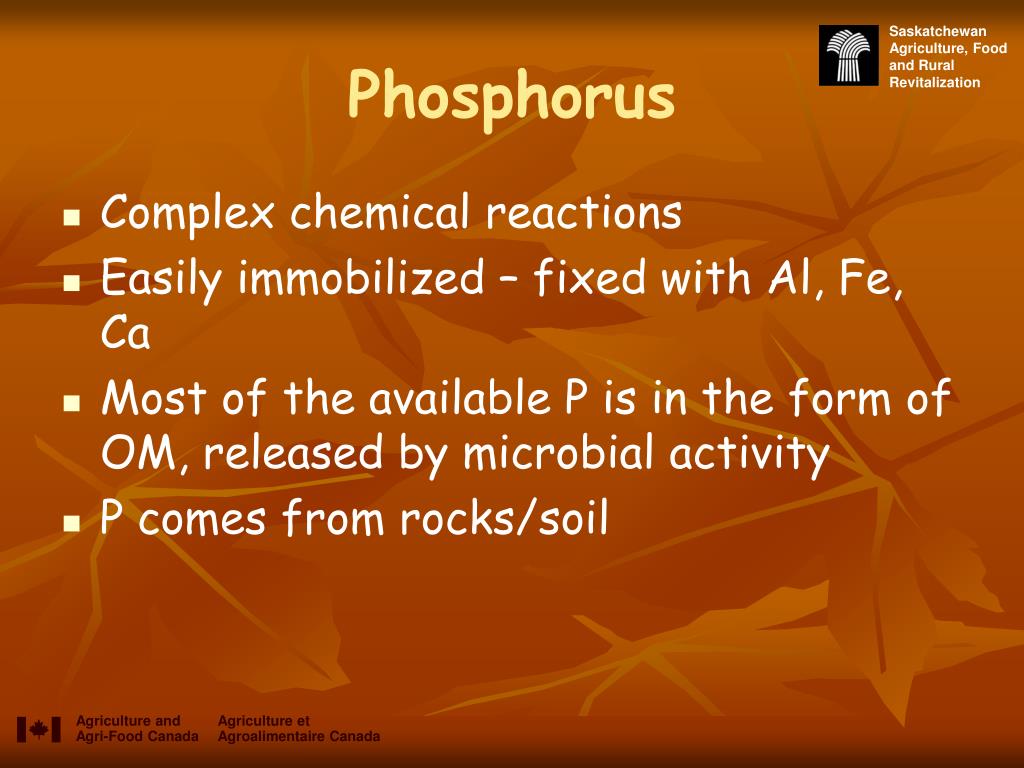 Saskatchewan Agriculture, Food and Rural Revitalization

Phosphorus

- Complex chemical reactions
- Easily immobilized – fixed with Al, Fe, Ca
- Most of the available P is in the form of OM, released by microbial activity
- P comes from rocks/soil

Agriculture and Agri-Food Canada
Agriculture et Agroalimentaire Canada